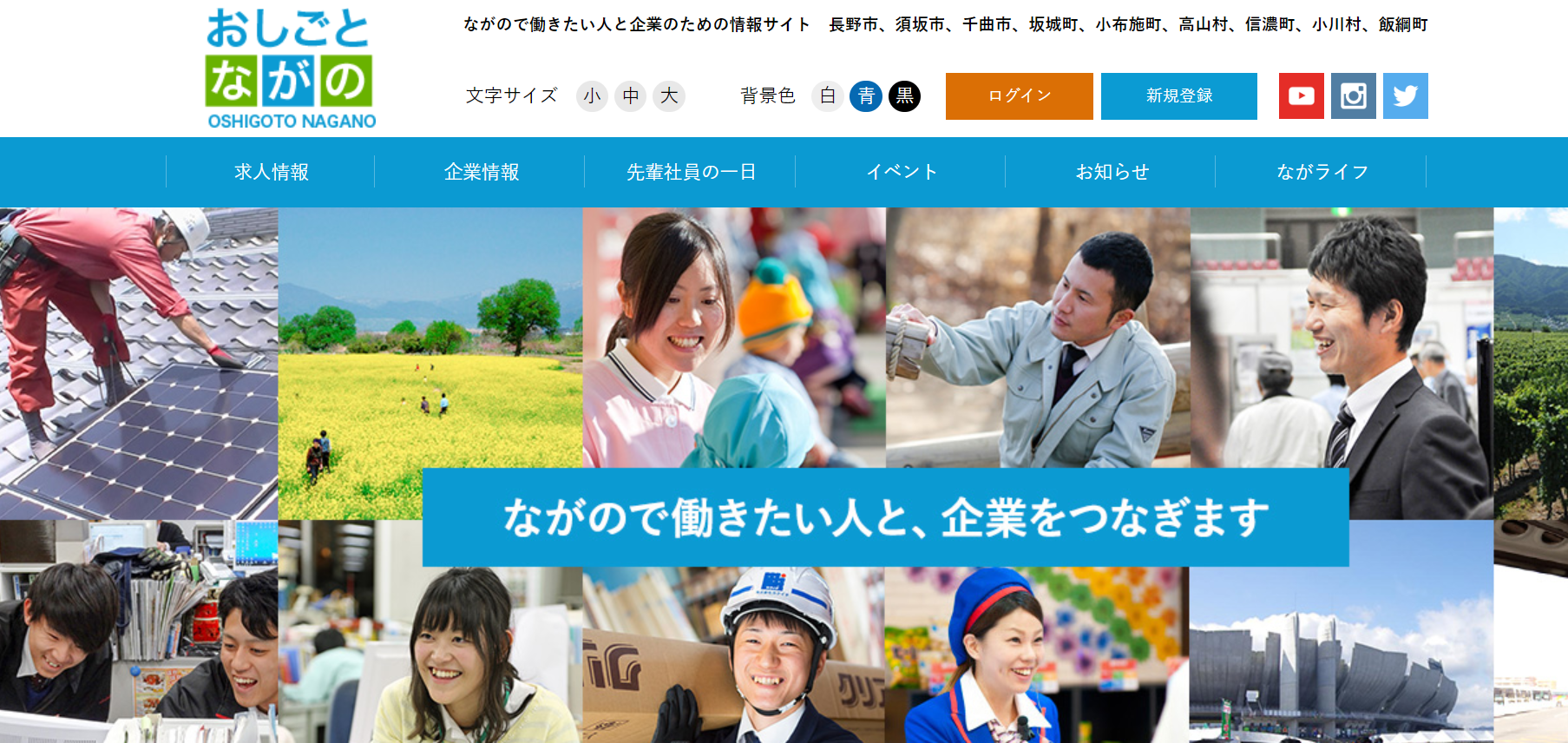 おしごと
ながの
OSHIGOTO NAGANO

ながので働きたい人と企業のための情報サイト　長野市、須坂市、千曲市、坂城町、小布施町、高山村、信濃町、小川村、飯綱町

文字サイズ 小 中 大　背景色 白 青 黒　ログイン　新規登録

求人情報　企業情報　先輩社員の一日　イベント　お知らせ　ながライフ

ながので働きたい人と、企業をつなぎます